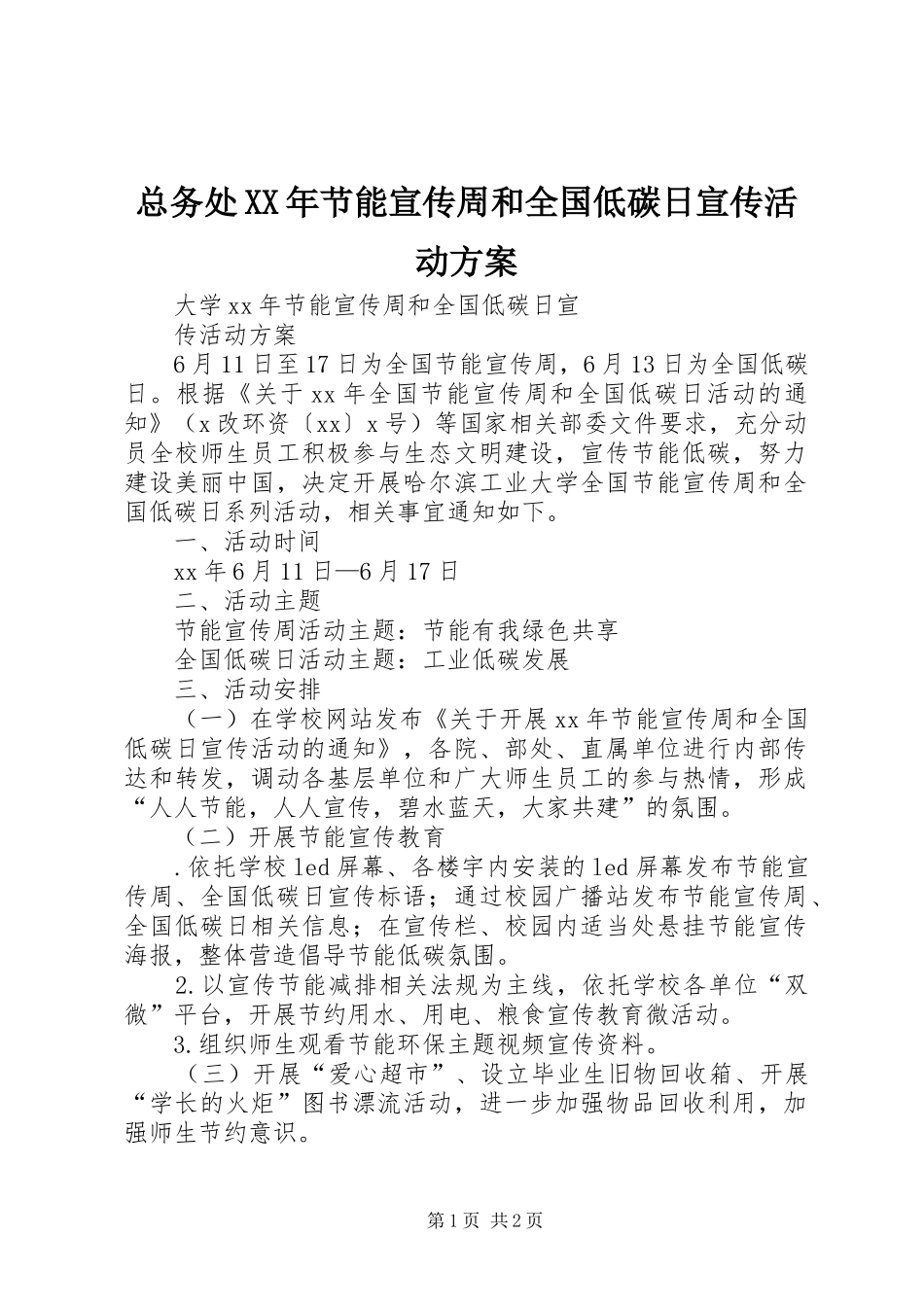 总务处XX年节能宣传周和全国低碳日宣传活动方案

大学xx年节能宣传周和全国低碳日宣

传活动方案

6月11日至17日为全国节能宣传周，6月13日为全国低碳日。根据《关于xx年全国节能宣传周和全国低碳日活动的通知》（x改环资〔xx〕x号）等国家相关部委文件要求，充分动员全校师生员工积极参与生态文明建设，宣传节能低碳，努力建设美丽中国，决定开展哈尔滨工业大学全国节能宣传周和全国低碳日系列活动，相关事宜通知如下。

一、活动时间

xx年6月11日—6月17日

二、活动主题

节能宣传周活动主题：节能有我绿色共享

全国低碳日活动主题：工业低碳发展

三、活动安排

（一）在学校网站发布《关于开展xx年节能宣传周和全国低碳日宣传活动的通知》，各院、部处、直属单位进行内部传达和转发，调动各基层单位和广大师生员工的参与热情，形成“人人节能，人人宣传，碧水蓝天，大家共建”的氛围。

（二）开展节能宣传教育

.依托学校led屏幕、各楼宇内安装的led屏幕发布节能宣传周、全国低碳日宣传标语；通过校园广播站发布节能宣传周、全国低碳日相关信息；在宣传栏、校园内适当处悬挂节能宣传海报，整体营造倡导节能低碳氛围。

2.以宣传节能减排相关法规为主线，依托学校各单位“双微”平台，开展节约用水、用电、粮食宣传教育微活动。

3.组织师生观看节能环保主题视频宣传资料。

（三）开展“爱心超市”、设立毕业生旧物回收箱、开展“学长的火炬”图书漂流活动，进一步加强物品回收利用，加强师生节约意识。

第1页 共2页